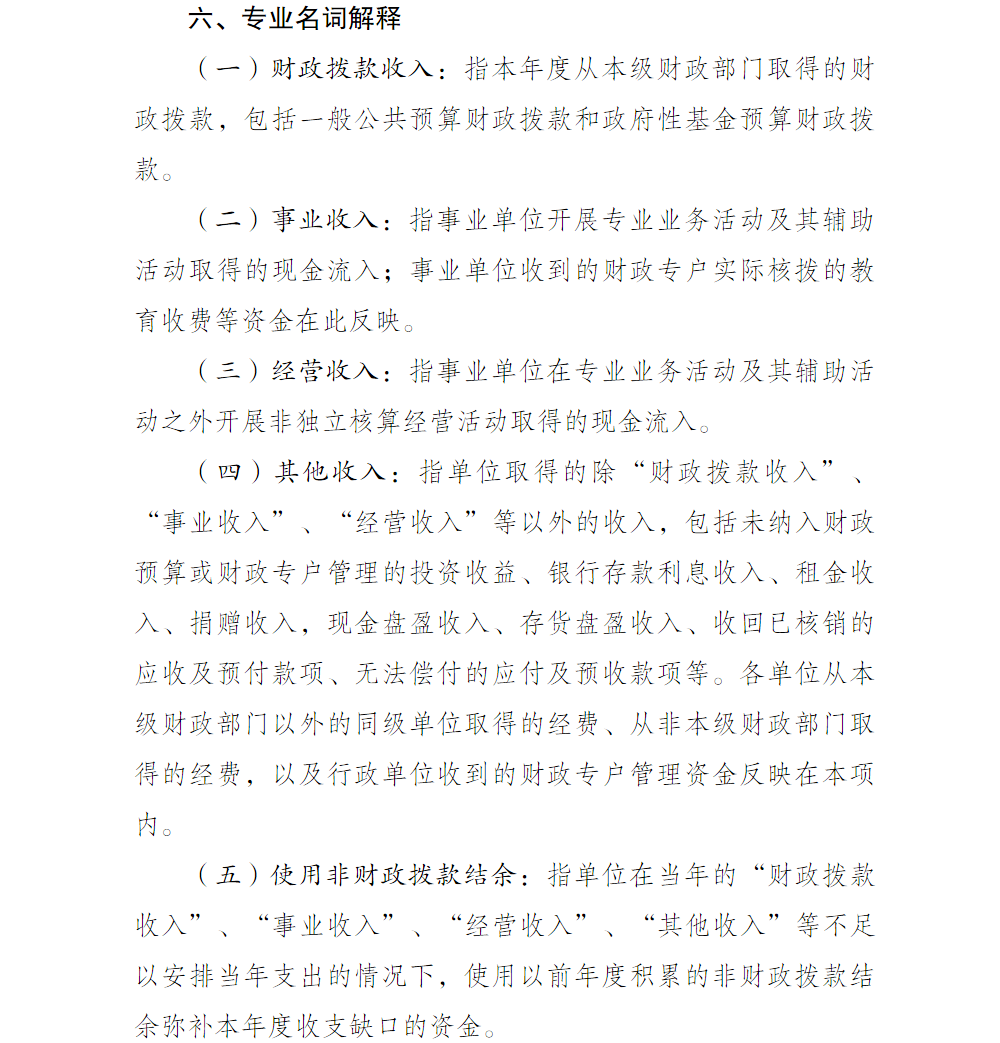 六、专业名词解释

（一）财政拨款收入：指本年度从本级财政部门取得的财政拨款，包括一般公共预算财政拨款和政府性基金预算财政拨款。

（二）事业收入：指事业单位开展专业业务活动及其辅助活动取得的现金流入；事业单位收到的财政专户实际核拨的教育收费等资金在此反映。

（三）经营收入：指事业单位在专业业务活动及其辅助活动之外开展非独立核算经营活动取得的现金流入。

（四）其他收入：指单位取得的除“财政拨款收入”、“事业收入”、“经营收入”等以外的收入，包括未纳入财政预算或财政专户管理的投资收益、银行存款利息收入、租金收入、捐赠收入，现金盘盈收入、存货盘盈收入、收回已核销的应收及预付款项、无法偿付的应付及预收款项等。各单位从本级财政部门以外的同级单位取得的经费、从非本级财政部门取得的经费，以及行政单位收到的财政专户管理资金反映在本项内。

（五）使用非财政拨款结余：指单位在当年的“财政拨款收入”、“事业收入”、“经营收入”、“其他收入”等不足以安排当年支出的情况下，使用以前年度积累的非财政拨款结余弥补本年度收支缺口的资金。